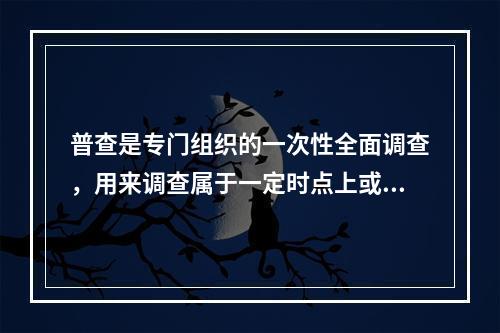 普查是专门组织的一次性全面调查，用来调查属于一定时点上或...